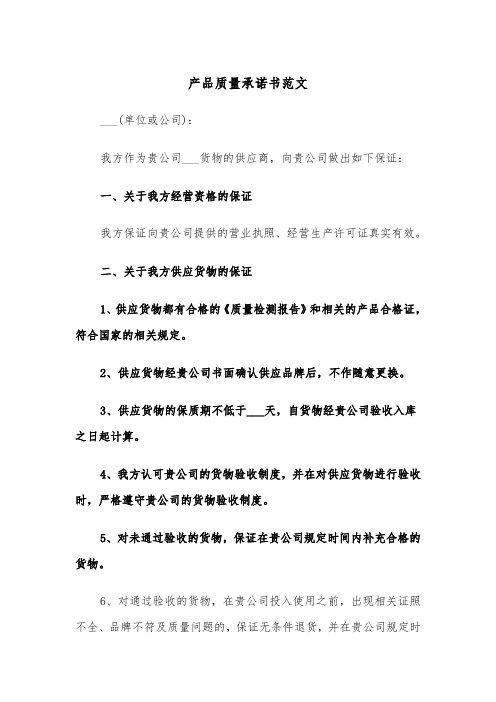 产品质量承诺书范文

___(单位或公司)：

我方作为贵公司___货物的供应商，向贵公司做出如下保证：

一、关于我方经营资格的保证

我方保证向贵公司提供的营业执照、经营生产许可证真实有效。

二、关于我方供应货物的保证

1、供应货物都有合格的《质量检测报告》和相关的产品合格证，符合国家的相关规定。

2、供应货物经贵公司书面确认供应品牌后，不作随意更换。

3、供应货物的保质期不低于___天，自货物经贵公司验收入库之日起计算。

4、我方认可贵公司的货物验收制度，并在对供应货物进行验收时，严格遵守贵公司的货物验收制度。

5、对未通过验收的货物，保证在贵公司规定时间内补充合格的货物。

6、对通过验收的货物，在贵公司投入使用之前，出现相关证照不全、品牌不符及质量问题的，保证无条件退货，并在贵公司规定时